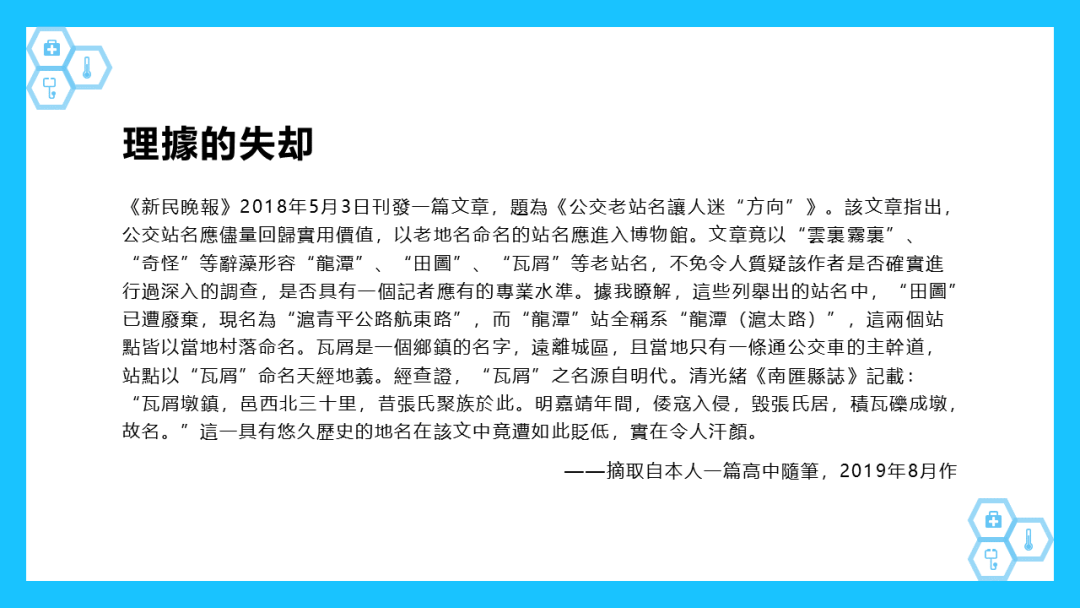 理據的失却

《新民晚報》2018年5月3日刊發一篇文章，題為《公交老站名讓人迷“方向”》。該文章指出，公交站名應儘量回歸實用價值，以老地名命名的站名應進入博物館。文章竟以“雲裏霧裏”、“奇怪”等辭藻形容“龍潭”、“田圖”、“瓦屑”等老站名，不免令人質疑該作者是否確實進行過深入的調查，是否具有一個記者應有的專業水準。據我瞭解，這些列舉出的站名中，“田圖”已遭廢棄，現名為“滬青平公路航東路”，而“龍潭”站全稱系“龍潭（滬太路）”，這兩個站點皆以當地村落命名。瓦屑是一個鄉鎮的名字，遠離城區，且當地只有一條通公交車的主幹道，站點以“瓦屑”命名天經地義。經查證，“瓦屑”之名源自明代。清光緒《南匯縣誌》記載：“瓦屑墩鎮，邑西北三十里，昔張氏聚族於此。明嘉靖年間，倭寇入侵，毀張氏居，積瓦礫成墩，故名。”這一具有悠久歷史的地名在該文中竟遭如此貶低，實在令人汗顏。

——摘取自本人一篇高中隨筆，2019年8月作